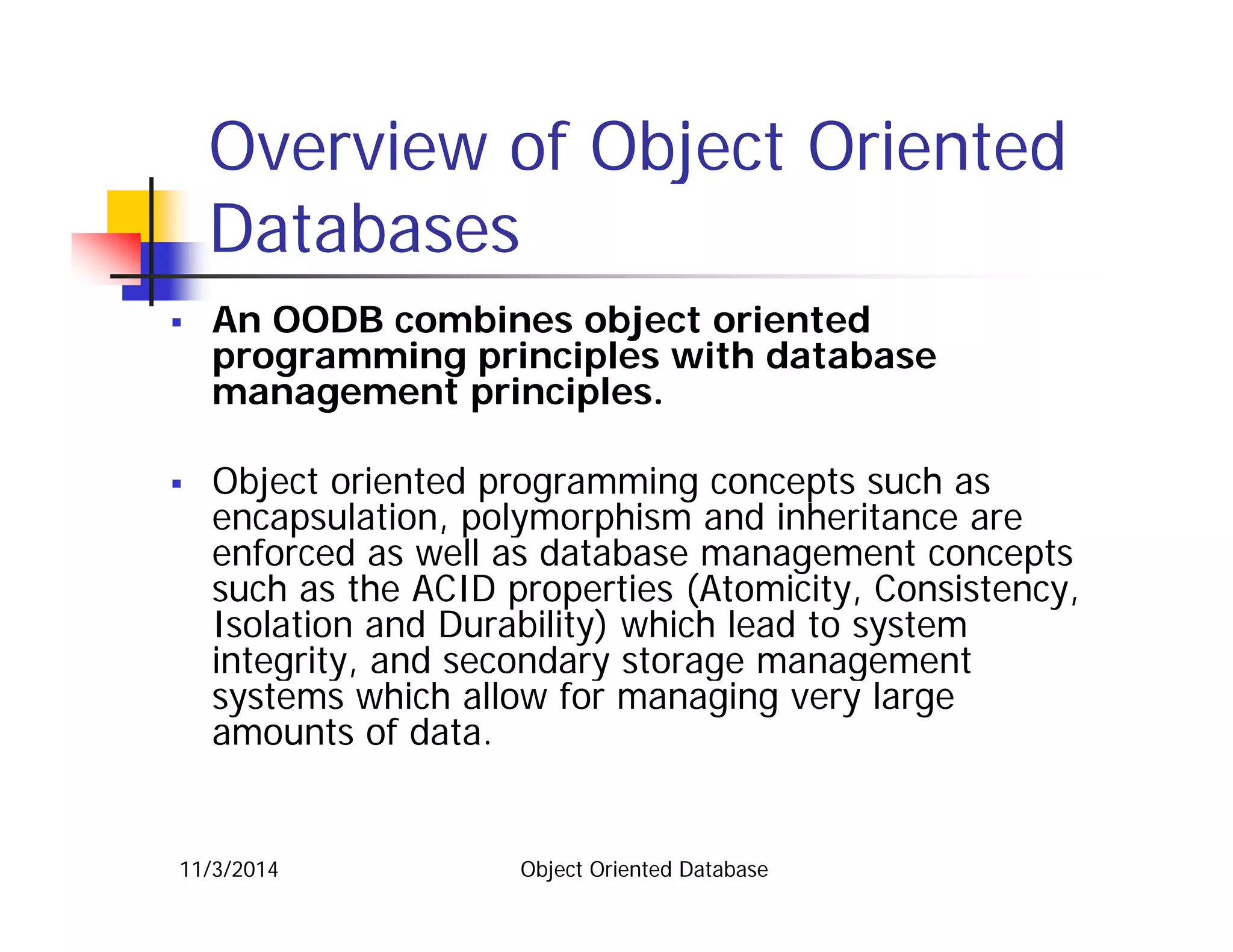 Overview of Object Oriented Databases

▪ An OODB combines object oriented programming principles with database management principles.

▪ Object oriented programming concepts such as encapsulation, polymorphism and inheritance are enforced as well as database management concepts such as the ACID properties (Atomicity, Consistency, Isolation and Durability) which lead to system integrity, and secondary storage management systems which allow for managing very large amounts of data.

11/3/2014 Object Oriented Database